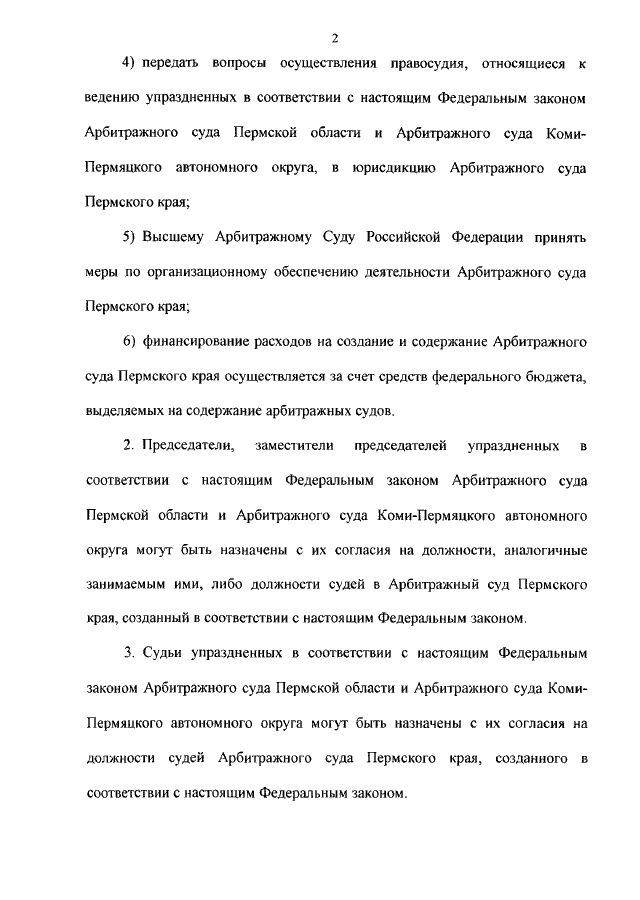 2

4) передать вопросы осуществления правосудия, относящиеся к ведению упраздненных в соответствии с настоящим Федеральным законом Арбитражного суда Пермской области и Арбитражного суда Коми-Пермяцкого автономного округа, в юрисдикцию Арбитражного суда Пермского края;

5) Высшему Арбитражному Суду Российской Федерации принять меры по организационному обеспечению деятельности Арбитражного суда Пермского края;

6) финансирование расходов на создание и содержание Арбитражного суда Пермского края осуществляется за счет средств федерального бюджета, выделяемых на содержание арбитражных судов.

2. Председатели, заместители председателей упраздненных в соответствии с настоящим Федеральным законом Арбитражного суда Пермской области и Арбитражного суда Коми-Пермяцкого автономного округа могут быть назначены с их согласия на должности, аналогичные занимаемым ими, либо должности судей в Арбитражный суд Пермского края, созданный в соответствии с настоящим Федеральным законом.

3. Судьи упраздненных в соответствии с настоящим Федеральным законом Арбитражного суда Пермской области и Арбитражного суда Коми-Пермяцкого автономного округа могут быть назначены с их согласия на должности судей Арбитражного суда Пермского края, созданного в соответствии с настоящим Федеральным законом.